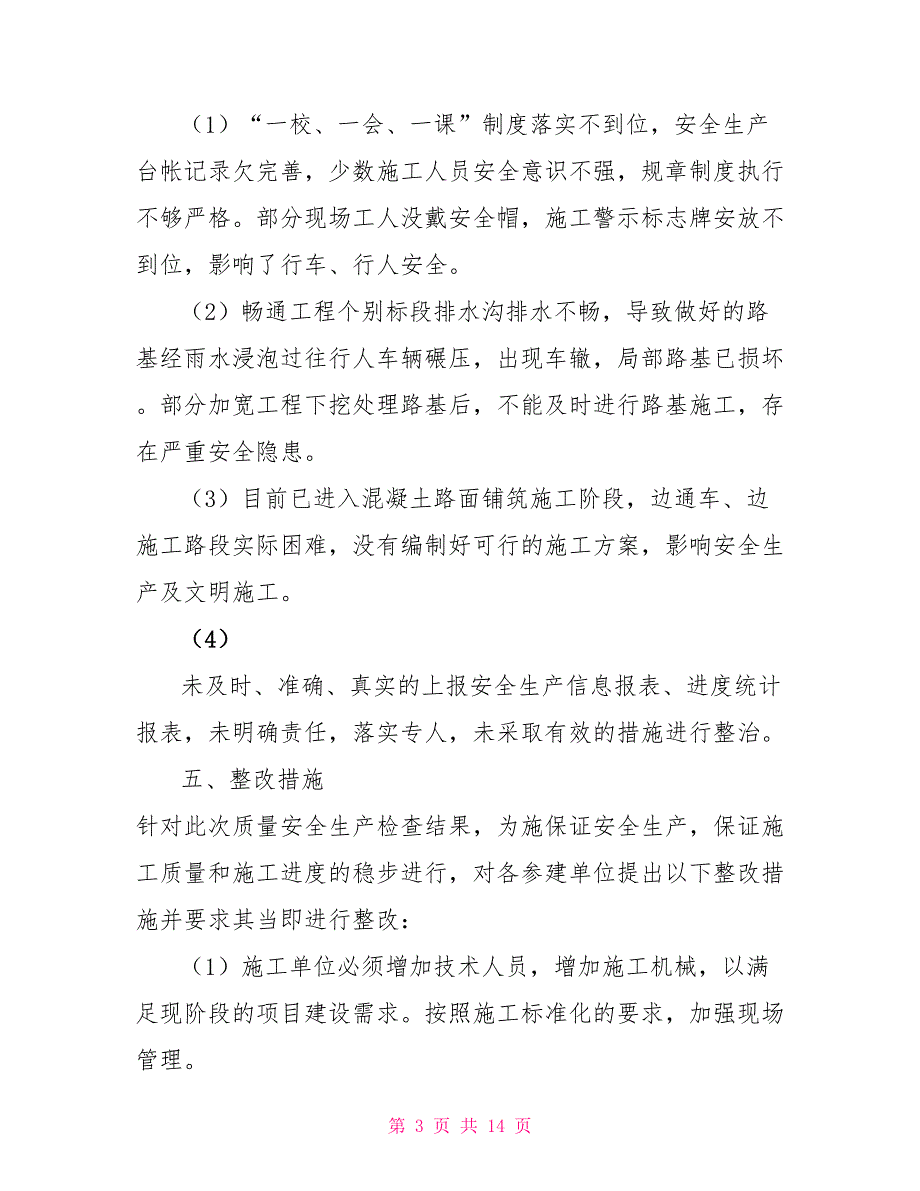 （1）“一校、一会、一课”制度落实不到位，安全生产台帐记录欠完善，少数施工人员安全意识不强，规章制度执行不够严格。部分现场工人没戴安全帽，施工警示标志牌安放不到位，影响了行车、行人安全。

（2）畅通工程个别标段排水沟排水不畅，导致做好的路基经雨水浸泡过往行人车辆碾压，出现车辙，局部路基已损坏。部分加宽工程下挖处理路基后，不能及时进行路基施工，存在严重安全隐患。

（3）目前已进入混凝土路面铺筑施工阶段，边通车、边施工路段实际困难，没有编制好可行的施工方案，影响安全生产及文明施工。

（4）

未及时、准确、真实的上报安全生产信息报表、进度统计报表，未明确责任，落实专人，未采取有效的措施进行整治。

五、整改措施

针对此次质量安全生产检查结果，为施保证安全生产，保证施工质量和施工进度的稳步进行，对各参建单位提出以下整改措施并要求其当即进行整改：

（1）施工单位必须增加技术人员，增加施工机械，以满足现阶段的项目建设需求。按照施工标准化的要求，加强现场管理。

第 3 页 共 14 页